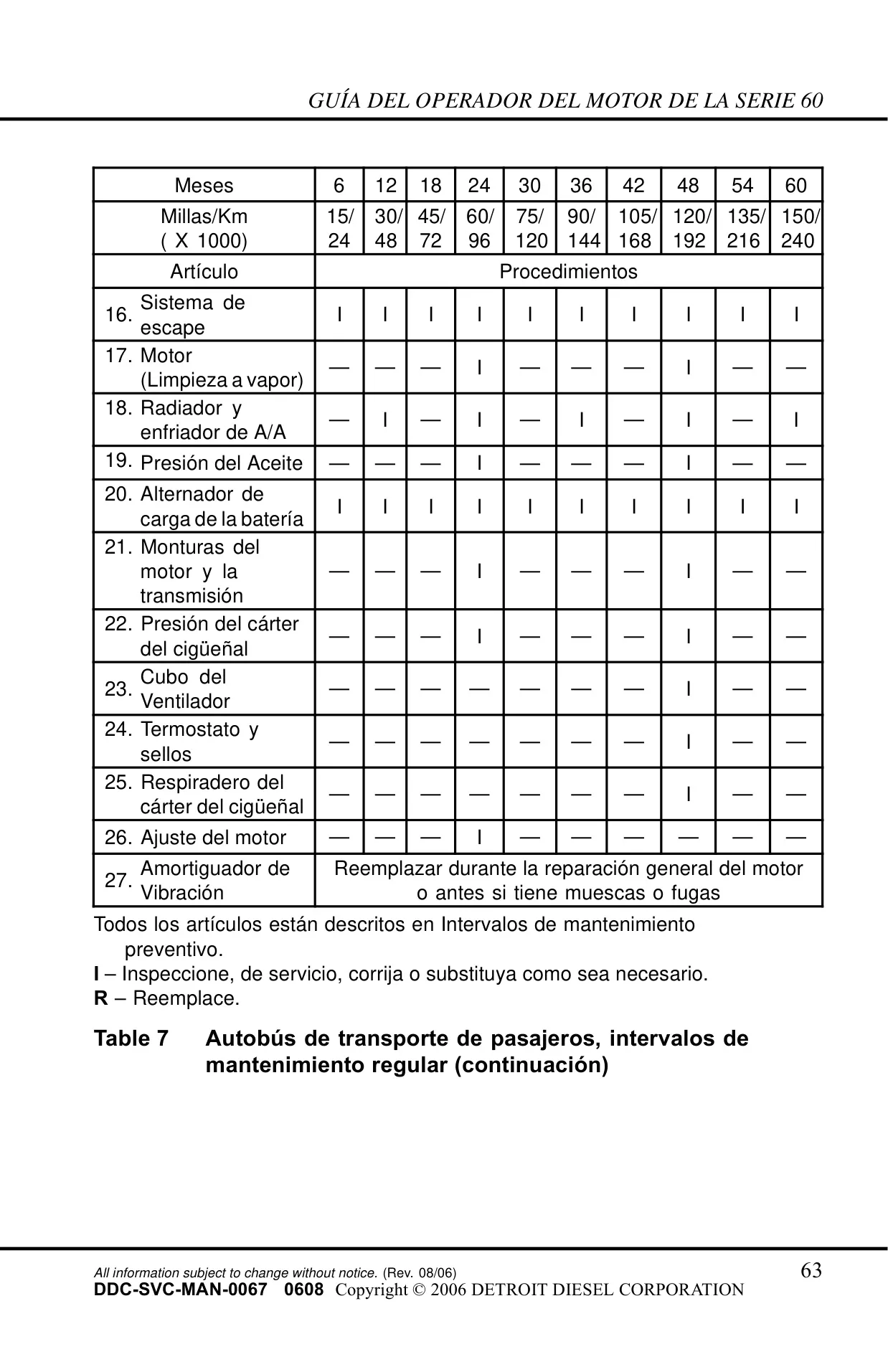 GUÍA DEL OPERADOR DEL MOTOR DE LA SERIE 60

| Meses | 6 | 12 | 18 | 24 | 30 | 36 | 42 | 48 | 54 | 60 |
|---|---|---|---|---|---|---|---|---|---|---|
| Millas/Km ( X 1000) | 15/ 24 | 30/ 48 | 45/ 72 | 60/ 96 | 75/ 120 | 90/ 144 | 105/ 168 | 120/ 192 | 135/ 216 | 150/ 240 |
| Artículo | Procedimientos | | | | | | | | | |
| 16. Sistema de escape | I | I | I | I | I | I | I | I | I | I |
| 17. Motor (Limpieza a vapor) | — | — | — | I | — | — | — | I | — | — |
| 18. Radiador y enfriador de A/A | — | I | — | I | — | I | — | I | — | I |
| 19. Presión del Aceite | — | — | — | I | — | — | — | I | — | — |
| 20. Alternador de carga de la batería | I | I | I | I | I | I | I | I | I | I |
| 21. Monturas del motor y la transmisión | — | — | — | I | — | — | — | I | — | — |
| 22. Presión del cárter del cigüeñal | — | — | — | I | — | — | — | I | — | — |
| 23. Cubo del Ventilador | — | — | — | — | — | — | — | I | — | — |
| 24. Termostato y sellos | — | — | — | — | — | — | — | I | — | — |
| 25. Respiradero del cárter del cigüeñal | — | — | — | — | — | — | — | I | — | — |
| 26. Ajuste del motor | — | — | — | I | — | — | — | — | — | — |
| 27. Amortiguador de Vibración | Reemplazar durante la reparación general del motor o antes si tiene muescas o fugas | | | | | | | | | |

Todos los artículos están descritos en Intervalos de mantenimiento preventivo.
I – Inspeccione, de servicio, corrija o substituya como sea necesario.
R – Reemplace.

Table 7 Autobús de transporte de pasajeros, intervalos de mantenimiento regular (continuación)

All information subject to change without notice. (Rev. 08/06)
63
DDC-SVC-MAN-0067 0608 Copyright © 2006 DETROIT DIESEL CORPORATION